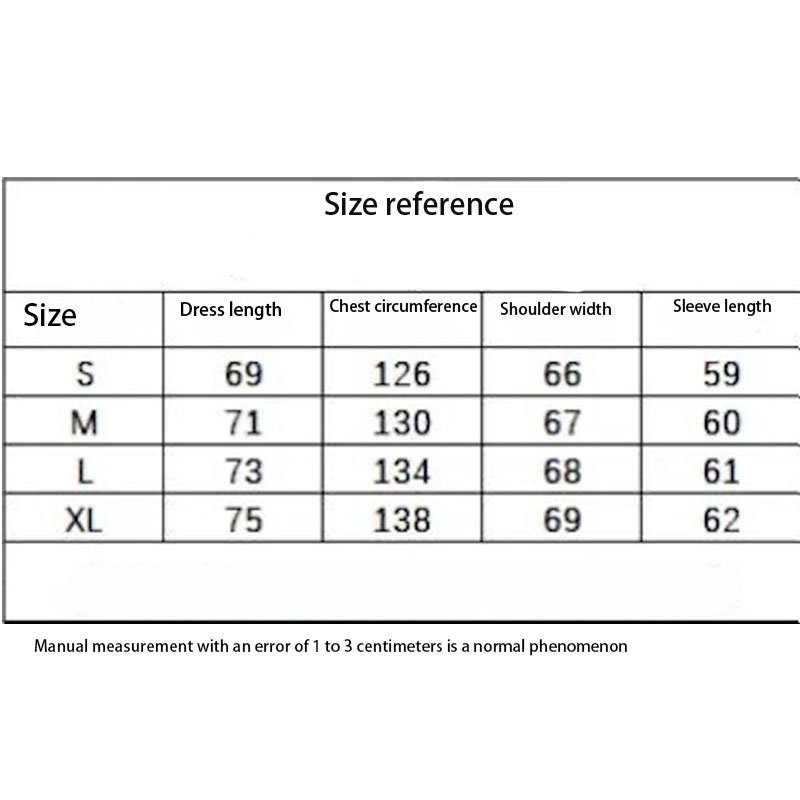 Size reference

| Size | Dress length | Chest circumference | Shoulder width | Sleeve length |
|---|---|---|---|---|
| S | 69 | 126 | 66 | 59 |
| M | 71 | 130 | 67 | 60 |
| L | 73 | 134 | 68 | 61 |
| XL | 75 | 138 | 69 | 62 |

Manual measurement with an error of 1 to 3 centimeters is a normal phenomenon